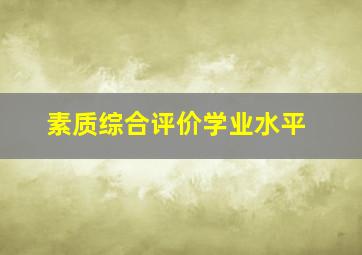 素质综合评价学业水平